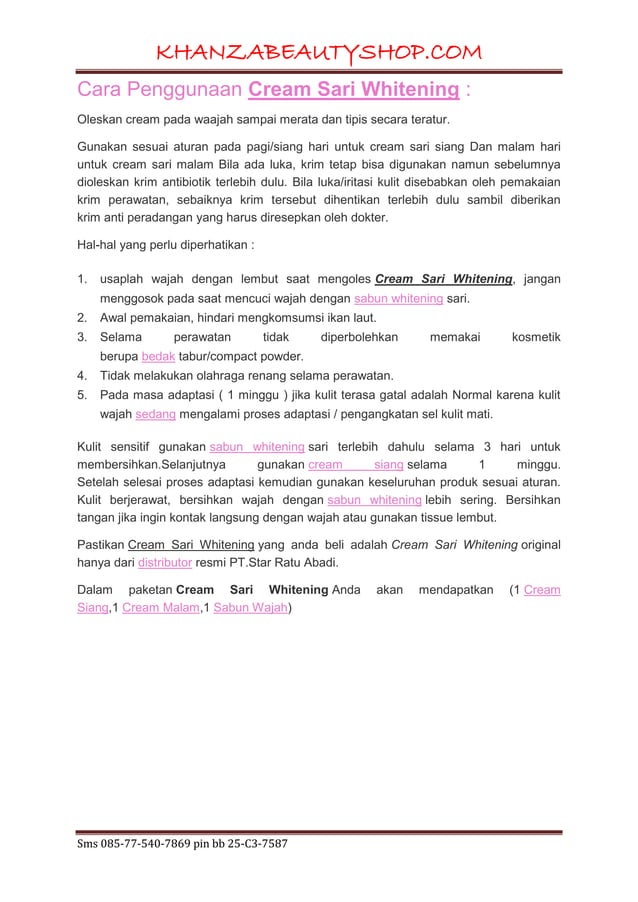 KHANZABEAUTYSHOP.COM

Cara Penggunaan Cream Sari Whitening :

Oleskan cream pada waajah sampai merata dan tipis secara teratur.

Gunakan sesuai aturan pada pagi/siang hari untuk cream sari siang Dan malam hari untuk cream sari malam Bila ada luka, krim tetap bisa digunakan namun sebelumnya dioleskan krim antibiotik terlebih dulu. Bila luka/iritasi kulit disebabkan oleh pemakaian krim perawatan, sebaiknya krim tersebut dihentikan terlebih dulu sambil diberikan krim anti peradangan yang harus diresepkan oleh dokter.

Hal-hal yang perlu diperhatikan :

1. usaplah wajah dengan lembut saat mengoles Cream Sari Whitening, jangan menggosok pada saat mencuci wajah dengan sabun whitening sari.
2. Awal pemakaian, hindari mengkomsumsi ikan laut.
3. Selama perawatan tidak diperbolehkan memakai kosmetik berupa bedak tabur/compact powder.
4. Tidak melakukan olahraga renang selama perawatan.
5. Pada masa adaptasi ( 1 minggu ) jika kulit terasa gatal adalah Normal karena kulit wajah sedang mengalami proses adaptasi / pengangkatan sel kulit mati.

Kulit sensitif gunakan sabun whitening sari terlebih dahulu selama 3 hari untuk membersihkan.Selanjutnya gunakan cream siang selama 1 minggu. Setelah selesai proses adaptasi kemudian gunakan keseluruhan produk sesuai aturan. Kulit berjerawat, bersihkan wajah dengan sabun whitening lebih sering. Bersihkan tangan jika ingin kontak langsung dengan wajah atau gunakan tissue lembut.

Pastikan Cream Sari Whitening yang anda beli adalah Cream Sari Whitening original hanya dari distributor resmi PT.Star Ratu Abadi.

Dalam paketan Cream Sari Whitening Anda akan mendapatkan (1 Cream Siang,1 Cream Malam,1 Sabun Wajah)

Sms 085-77-540-7869 pin bb 25-C3-7587